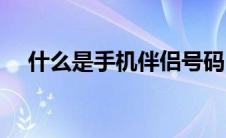 什么是手机伴侣号码